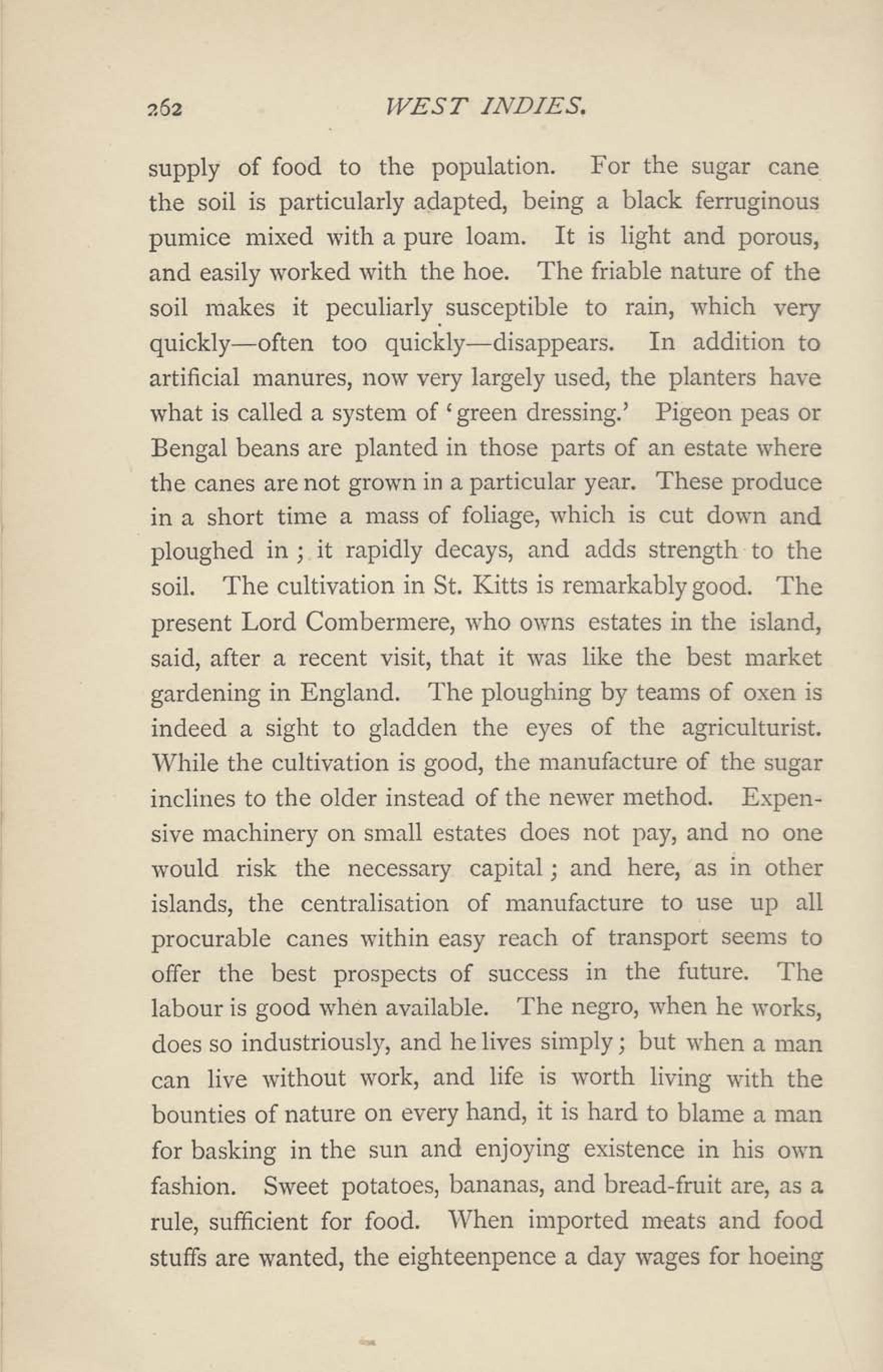 262 WEST INDIES.

supply of food to the population. For the sugar cane the soil is particularly adapted, being a black ferruginous pumice mixed with a pure loam. It is light and porous, and easily worked with the hoe. The friable nature of the soil makes it peculiarly susceptible to rain, which very quickly—often too quickly—disappears. In addition to artificial manures, now very largely used, the planters have what is called a system of 'green dressing.' Pigeon peas or Bengal beans are planted in those parts of an estate where the canes are not grown in a particular year. These produce in a short time a mass of foliage, which is cut down and ploughed in; it rapidly decays, and adds strength to the soil. The cultivation in St. Kitts is remarkably good. The present Lord Combermere, who owns estates in the island, said, after a recent visit, that it was like the best market gardening in England. The ploughing by teams of oxen is indeed a sight to gladden the eyes of the agriculturist. While the cultivation is good, the manufacture of the sugar inclines to the older instead of the newer method. Expensive machinery on small estates does not pay, and no one would risk the necessary capital; and here, as in other islands, the centralisation of manufacture to use up all procurable canes within easy reach of transport seems to offer the best prospects of success in the future. The labour is good when available. The negro, when he works, does so industriously, and he lives simply; but when a man can live without work, and life is worth living with the bounties of nature on every hand, it is hard to blame a man for basking in the sun and enjoying existence in his own fashion. Sweet potatoes, bananas, and bread-fruit are, as a rule, sufficient for food. When imported meats and food stuffs are wanted, the eighteenpence a day wages for hoeing